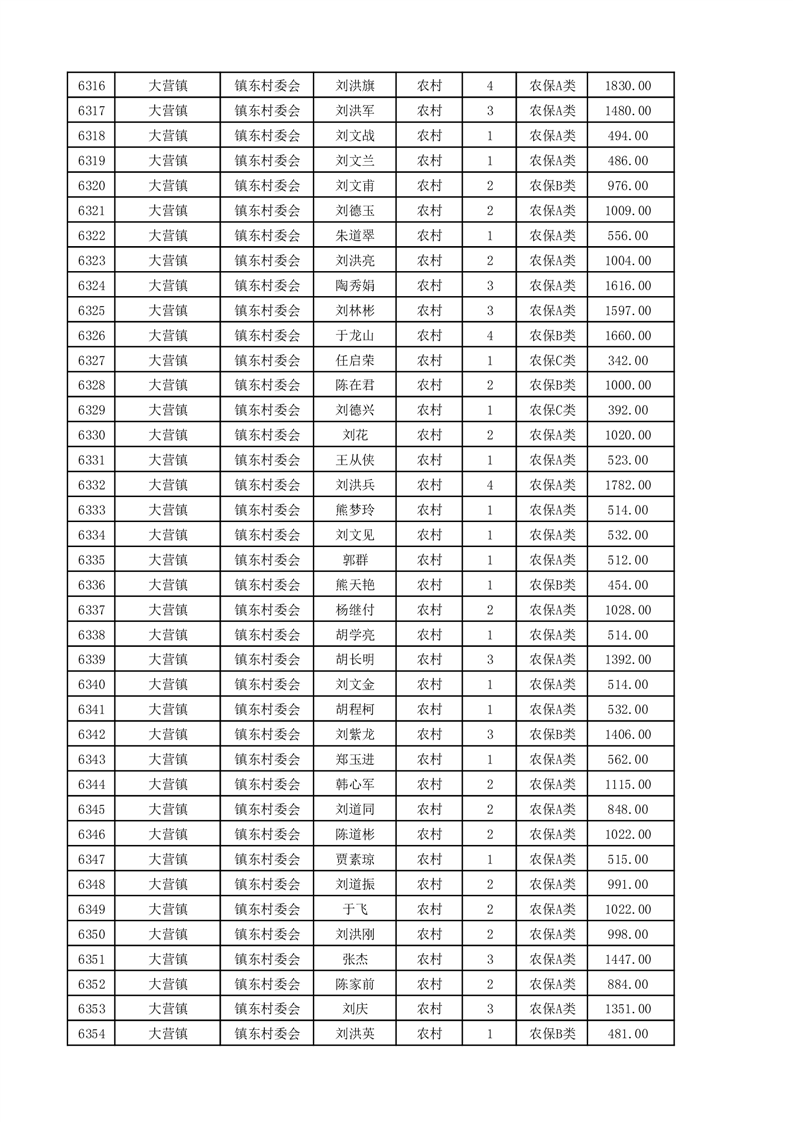 | 6316 | 大营镇 | 镇东村委会 | 刘洪旗 | 农村 | 4 | 农保A类 | 1830.00 |
|---|---|---|---|---|---|---|---|
| 6317 | 大营镇 | 镇东村委会 | 刘洪军 | 农村 | 3 | 农保A类 | 1480.00 |
| 6318 | 大营镇 | 镇东村委会 | 刘文战 | 农村 | 1 | 农保A类 | 494.00 |
| 6319 | 大营镇 | 镇东村委会 | 刘文兰 | 农村 | 1 | 农保A类 | 486.00 |
| 6320 | 大营镇 | 镇东村委会 | 刘文甫 | 农村 | 2 | 农保B类 | 976.00 |
| 6321 | 大营镇 | 镇东村委会 | 刘德玉 | 农村 | 2 | 农保A类 | 1009.00 |
| 6322 | 大营镇 | 镇东村委会 | 朱道翠 | 农村 | 1 | 农保A类 | 556.00 |
| 6323 | 大营镇 | 镇东村委会 | 刘洪亮 | 农村 | 2 | 农保A类 | 1004.00 |
| 6324 | 大营镇 | 镇东村委会 | 陶秀娟 | 农村 | 3 | 农保A类 | 1616.00 |
| 6325 | 大营镇 | 镇东村委会 | 刘林彬 | 农村 | 3 | 农保A类 | 1597.00 |
| 6326 | 大营镇 | 镇东村委会 | 于龙山 | 农村 | 4 | 农保B类 | 1660.00 |
| 6327 | 大营镇 | 镇东村委会 | 任启荣 | 农村 | 1 | 农保C类 | 342.00 |
| 6328 | 大营镇 | 镇东村委会 | 陈在君 | 农村 | 2 | 农保B类 | 1000.00 |
| 6329 | 大营镇 | 镇东村委会 | 刘德兴 | 农村 | 1 | 农保C类 | 392.00 |
| 6330 | 大营镇 | 镇东村委会 | 刘花 | 农村 | 2 | 农保A类 | 1020.00 |
| 6331 | 大营镇 | 镇东村委会 | 王从侠 | 农村 | 1 | 农保A类 | 523.00 |
| 6332 | 大营镇 | 镇东村委会 | 刘洪兵 | 农村 | 4 | 农保A类 | 1782.00 |
| 6333 | 大营镇 | 镇东村委会 | 熊梦玲 | 农村 | 1 | 农保A类 | 514.00 |
| 6334 | 大营镇 | 镇东村委会 | 刘文见 | 农村 | 1 | 农保A类 | 532.00 |
| 6335 | 大营镇 | 镇东村委会 | 郭群 | 农村 | 1 | 农保A类 | 512.00 |
| 6336 | 大营镇 | 镇东村委会 | 熊天艳 | 农村 | 1 | 农保B类 | 454.00 |
| 6337 | 大营镇 | 镇东村委会 | 杨继付 | 农村 | 2 | 农保A类 | 1028.00 |
| 6338 | 大营镇 | 镇东村委会 | 胡学亮 | 农村 | 1 | 农保A类 | 514.00 |
| 6339 | 大营镇 | 镇东村委会 | 胡长明 | 农村 | 3 | 农保A类 | 1392.00 |
| 6340 | 大营镇 | 镇东村委会 | 刘文金 | 农村 | 1 | 农保A类 | 514.00 |
| 6341 | 大营镇 | 镇东村委会 | 胡程柯 | 农村 | 1 | 农保A类 | 532.00 |
| 6342 | 大营镇 | 镇东村委会 | 刘紫龙 | 农村 | 3 | 农保B类 | 1406.00 |
| 6343 | 大营镇 | 镇东村委会 | 郑玉进 | 农村 | 1 | 农保A类 | 562.00 |
| 6344 | 大营镇 | 镇东村委会 | 韩心军 | 农村 | 2 | 农保A类 | 1115.00 |
| 6345 | 大营镇 | 镇东村委会 | 刘道同 | 农村 | 2 | 农保A类 | 848.00 |
| 6346 | 大营镇 | 镇东村委会 | 陈道彬 | 农村 | 2 | 农保A类 | 1022.00 |
| 6347 | 大营镇 | 镇东村委会 | 贾素琼 | 农村 | 1 | 农保A类 | 515.00 |
| 6348 | 大营镇 | 镇东村委会 | 刘道振 | 农村 | 2 | 农保A类 | 991.00 |
| 6349 | 大营镇 | 镇东村委会 | 于飞 | 农村 | 2 | 农保A类 | 1022.00 |
| 6350 | 大营镇 | 镇东村委会 | 刘洪刚 | 农村 | 2 | 农保A类 | 998.00 |
| 6351 | 大营镇 | 镇东村委会 | 张杰 | 农村 | 3 | 农保A类 | 1447.00 |
| 6352 | 大营镇 | 镇东村委会 | 陈家前 | 农村 | 2 | 农保A类 | 884.00 |
| 6353 | 大营镇 | 镇东村委会 | 刘庆 | 农村 | 3 | 农保A类 | 1351.00 |
| 6354 | 大营镇 | 镇东村委会 | 刘洪英 | 农村 | 1 | 农保B类 | 481.00 |